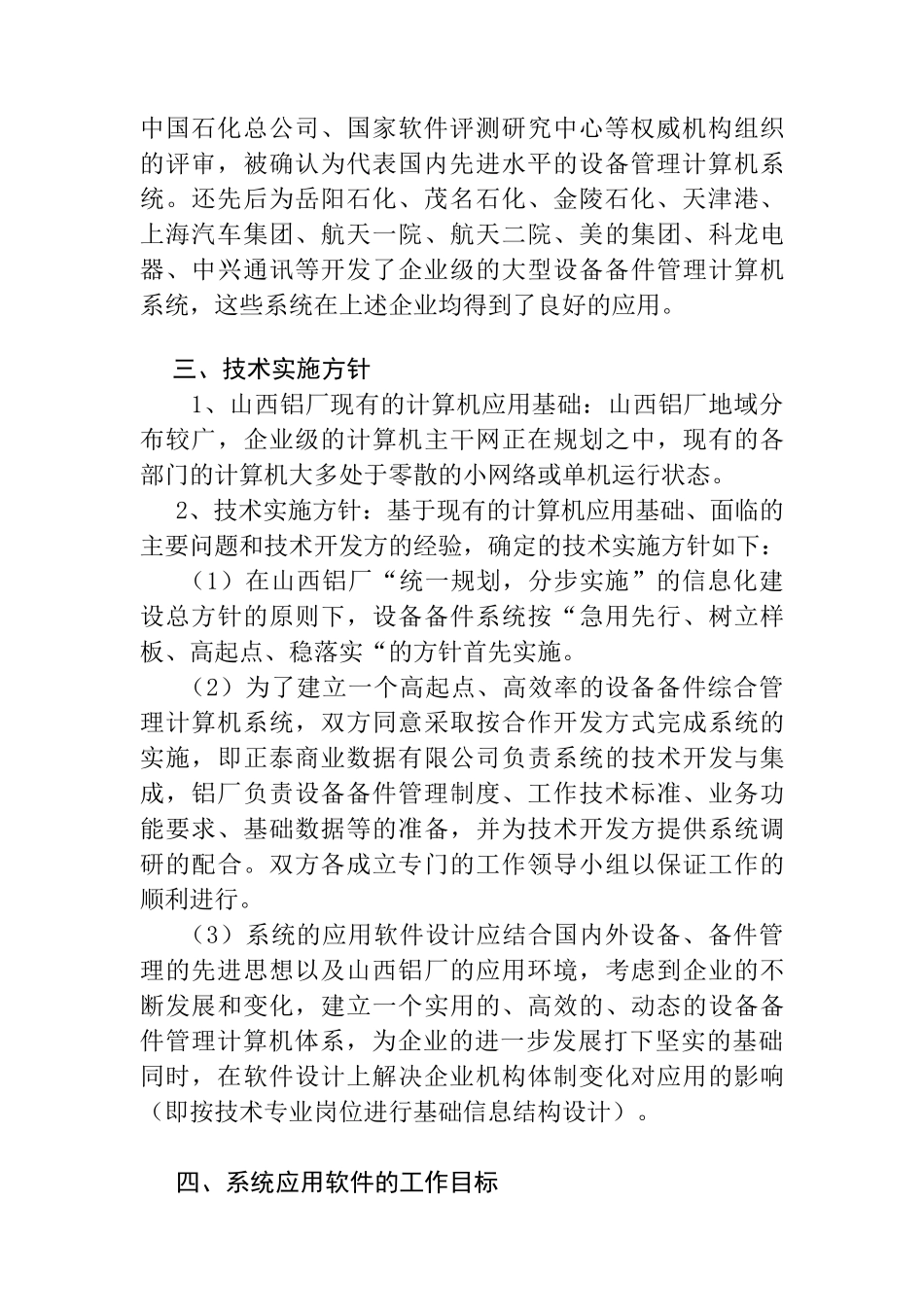 中国石化总公司、国家软件评测研究中心等权威机构组织的评审，被确认为代表国内先进水平的设备管理计算机系统。还先后为岳阳石化、茂名石化、金陵石化、天津港、上海汽车集团、航天一院、航天二院、美的集团、科龙电器、中兴通讯等开发了企业级的大型设备备件管理计算机系统，这些系统在上述企业均得到了良好的应用。

三、技术实施方针

1、山西铝厂现有的计算机应用基础：山西铝厂地域分布较广，企业级的计算机主干网正在规划之中，现有的各部门的计算机大多处于零散的小网络或单机运行状态。

2、技术实施方针：基于现有的计算机应用基础、面临的主要问题和技术开发方的经验，确定的技术实施方针如下：

（1）在山西铝厂“统一规划，分步实施”的信息化建设总方针的原则下，设备备件系统按“急用先行、树立样板、高起点、稳落实“的方针首先实施。

（2）为了建立一个高起点、高效率的设备备件综合管理计算机系统，双方同意采取按合作开发方式完成系统的实施，即正泰商业数据有限公司负责系统的技术开发与集成，铝厂负责设备备件管理制度、工作技术标准、业务功能要求、基础数据等的准备，并为技术开发方提供系统调研的配合。双方各成立专门的工作领导小组以保证工作的顺利进行。

（3）系统的应用软件设计应结合国内外设备、备件管理的先进思想以及山西铝厂的应用环境，考虑到企业的不断发展和变化，建立一个实用的、高效的、动态的设备备件管理计算机体系，为企业的进一步发展打下坚实的基础同时，在软件设计上解决企业机构体制变化对应用的影响（即按技术专业岗位进行基础信息结构设计）。

四、系统应用软件的工作目标